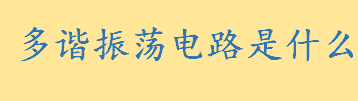 多谐振荡电路是什么